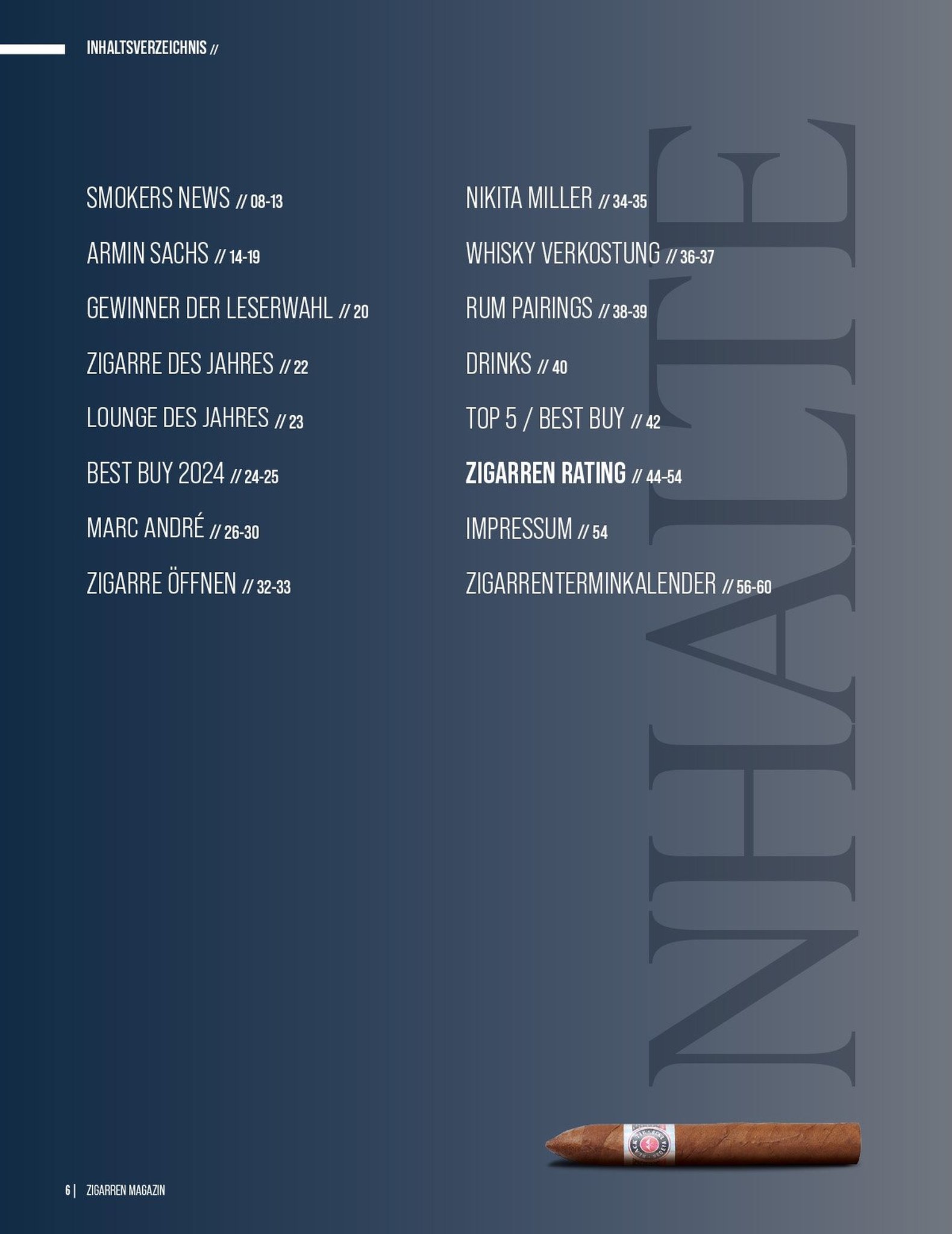 INHALTSVERZEICHNIS //

SMOKERS NEWS // 08-13

ARMIN SACHS // 14-19

GEWINNER DER LESERWAHL // 20

ZIGARRE DES JAHRES // 22

LOUNGE DES JAHRES // 23

BEST BUY 2024 // 24-25

MARC ANDRÉ // 26-30

ZIGARRE ÖFFNEN // 32-33

NIKITA MILLER // 34-35

WHISKY VERKOSTUNG // 36-37

RUM PAIRINGS // 38-39

DRINKS // 40

TOP 5 / BEST BUY // 42

ZIGARREN RATING // 44-54

IMPRESSUM // 54

ZIGARRENTERMINKALENDER // 56-60

INHALTE

6 | ZIGARREN MAGAZIN